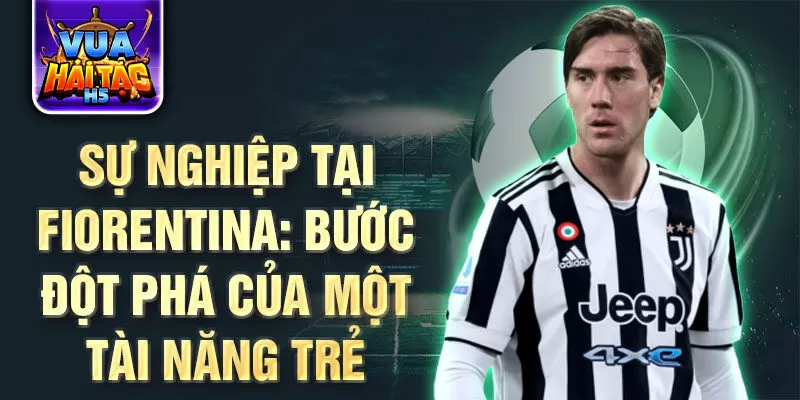 VUA HẢI TẶC H5

SỰ NGHIỆP TẠI FIORENTINA: BƯỚC ĐỘT PHÁ CỦA MỘT TÀI NĂNG TRẺ

adidas

Jeep

4xe